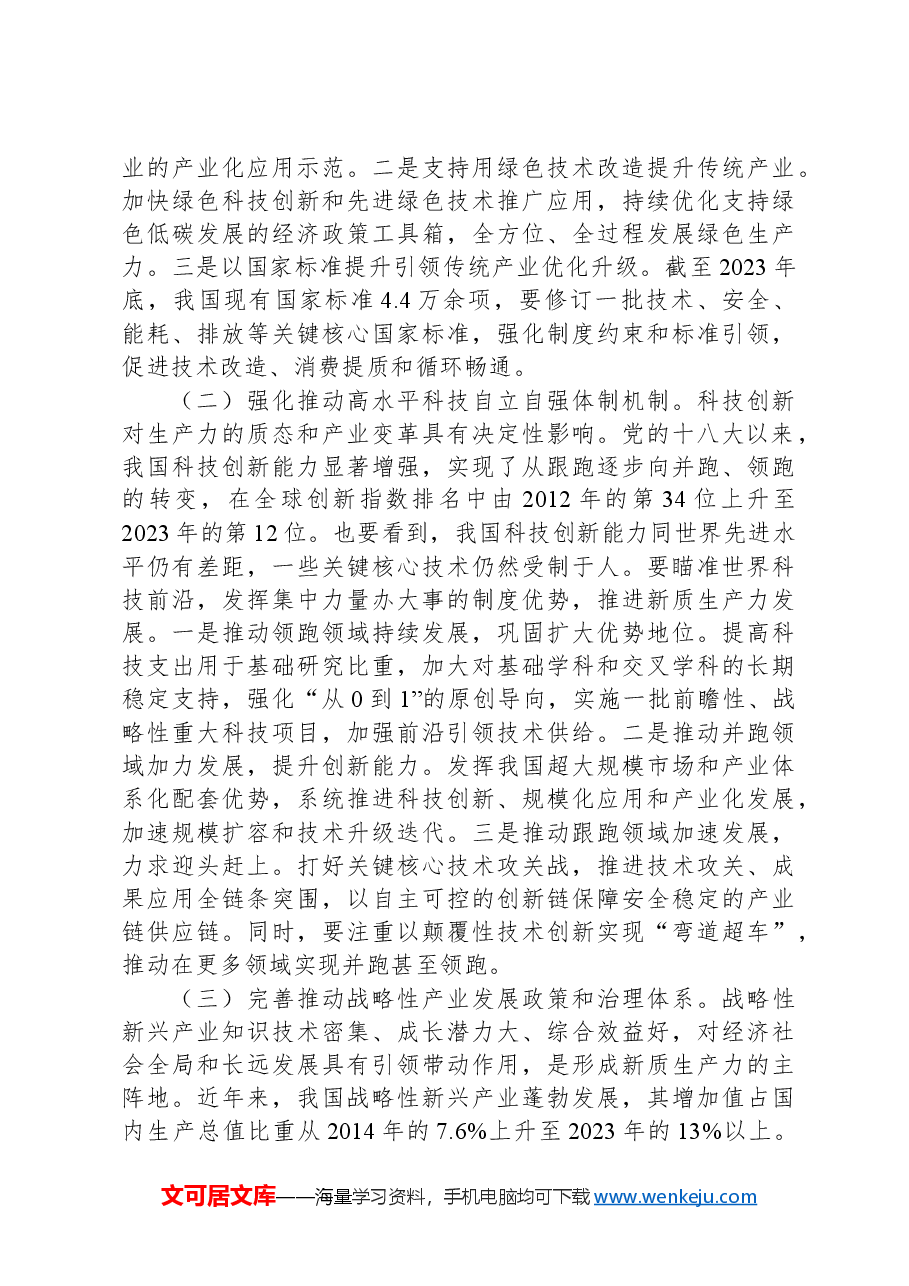 业的产业化应用示范。二是支持用绿色技术改造提升传统产业。加快绿色科技创新和先进绿色技术推广应用，持续优化支持绿色低碳发展的经济政策工具箱，全方位、全过程发展绿色生产力。三是以国家标准提升引领传统产业优化升级。截至2023年底，我国现有国家标准4.4万余项，要修订一批技术、安全、能耗、排放等关键核心国家标准，强化制度约束和标准引领，促进技术改造、消费提质和循环畅通。

（二）强化推动高水平科技自立自强体制机制。科技创新对生产力的质态和产业变革具有决定性影响。党的十八大以来，我国科技创新能力显著增强，实现了从跟跑逐步向并跑、领跑的转变，在全球创新指数排名中由2012年的第34位上升至2023年的第12位。也要看到，我国科技创新能力同世界先进水平仍有差距，一些关键核心技术仍然受制于人。要瞄准世界科技前沿，发挥集中力量办大事的制度优势，推进新质生产力发展。一是推动领跑领域持续发展，巩固扩大优势地位。提高科技支出用于基础研究比重，加大对基础学科和交叉学科的长期稳定支持，强化“从0到1”的原创导向，实施一批前瞻性、战略性重大科技项目，加强前沿引领技术供给。二是推动并跑领域加力发展，提升创新能力。发挥我国超大规模市场和产业体系化配套优势，系统推进科技创新、规模化应用和产业化发展，加速规模扩容和技术升级迭代。三是推动跟跑领域加速发展，力求迎头赶上。打好关键核心技术攻关战，推进技术攻关、成果应用全链条突围，以自主可控的创新链保障安全稳定的产业链供应链。同时，要注重以颠覆性技术创新实现“弯道超车”，推动在更多领域实现并跑甚至领跑。

（三）完善推动战略性产业发展政策和治理体系。战略性新兴产业知识技术密集、成长潜力大、综合效益好，对经济社会全局和长远发展具有引领带动作用，是形成新质生产力的主阵地。近年来，我国战略性新兴产业蓬勃发展，其增加值占国内生产总值比重从2014年的7.6%上升至2023年的13%以上。

文可居文库——海量学习资料，手机电脑均可下载www.wenkeju.com